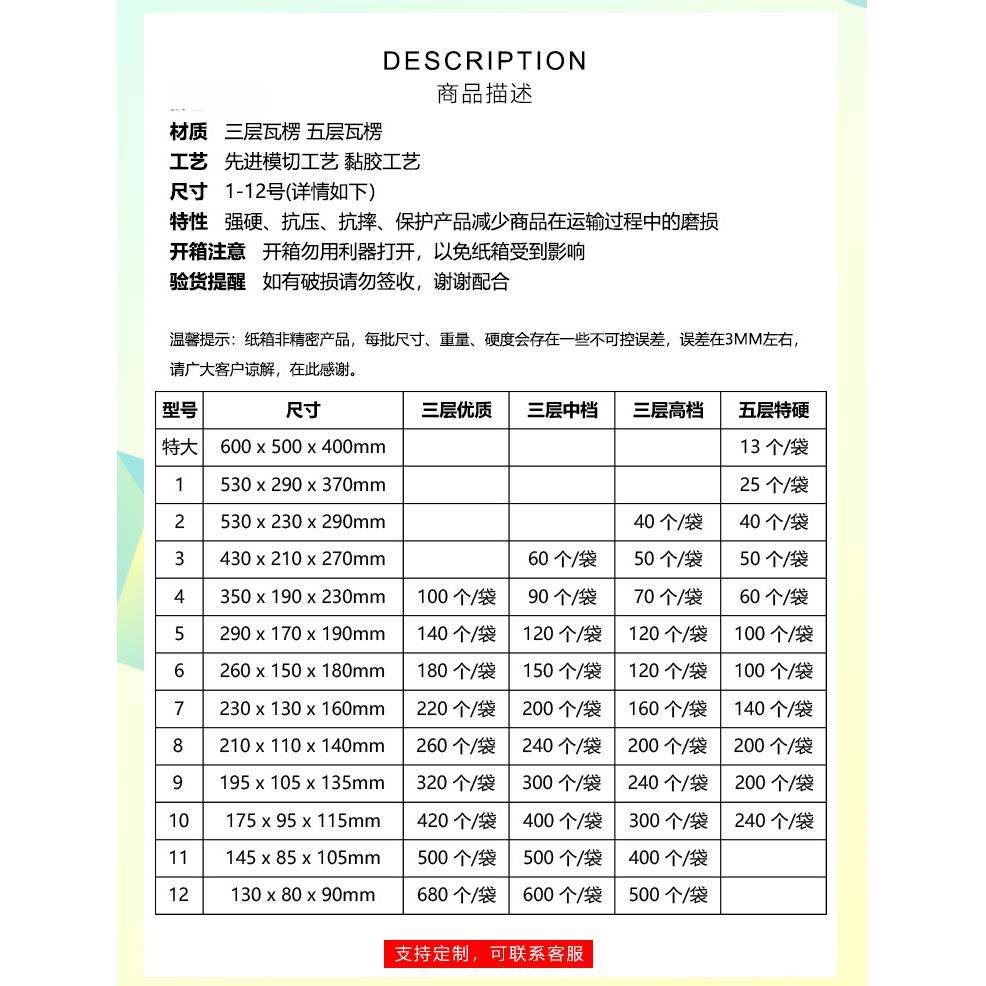 DESCRIPTION
商品描述

材质 三层瓦楞 五层瓦楞
工艺 先进模切工艺 黏胶工艺
尺寸 1-12号(详情如下)
特性 强硬、抗压、抗摔、保护产品减少商品在运输过程中的磨损
开箱注意 开箱勿用利器打开，以免纸箱受到影响
验货提醒 如有破损请勿签收，谢谢配合

温馨提示：纸箱非精密产品，每批尺寸、重量、硬度会存在一些不可控误差，误差在3MM左右，请广大客户谅解，在此感谢。

| 型号 | 尺寸 | 三层优质 | 三层中档 | 三层高档 | 五层特硬 |
|---|---|---|---|---|---|
| 特大 | 600 x 500 x 400mm | | | | 13 个/袋 |
| 1 | 530 x 290 x 370mm | | | | 25 个/袋 |
| 2 | 530 x 230 x 290mm | | | 40 个/袋 | 40 个/袋 |
| 3 | 430 x 210 x 270mm | | 60 个/袋 | 50 个/袋 | 50 个/袋 |
| 4 | 350 x 190 x 230mm | 100 个/袋 | 90 个/袋 | 70 个/袋 | 60 个/袋 |
| 5 | 290 x 170 x 190mm | 140 个/袋 | 120 个/袋 | 120 个/袋 | 100 个/袋 |
| 6 | 260 x 150 x 180mm | 180 个/袋 | 150 个/袋 | 120 个/袋 | 100 个/袋 |
| 7 | 230 x 130 x 160mm | 220 个/袋 | 200 个/袋 | 160 个/袋 | 140 个/袋 |
| 8 | 210 x 110 x 140mm | 260 个/袋 | 240 个/袋 | 200 个/袋 | 200 个/袋 |
| 9 | 195 x 105 x 135mm | 320 个/袋 | 300 个/袋 | 240 个/袋 | 200 个/袋 |
| 10 | 175 x 95 x 115mm | 420 个/袋 | 400 个/袋 | 300 个/袋 | 240 个/袋 |
| 11 | 145 x 85 x 105mm | 500 个/袋 | 500 个/袋 | 400 个/袋 | |
| 12 | 130 x 80 x 90mm | 680 个/袋 | 600 个/袋 | 500 个/袋 | |

支持定制，可联系客服